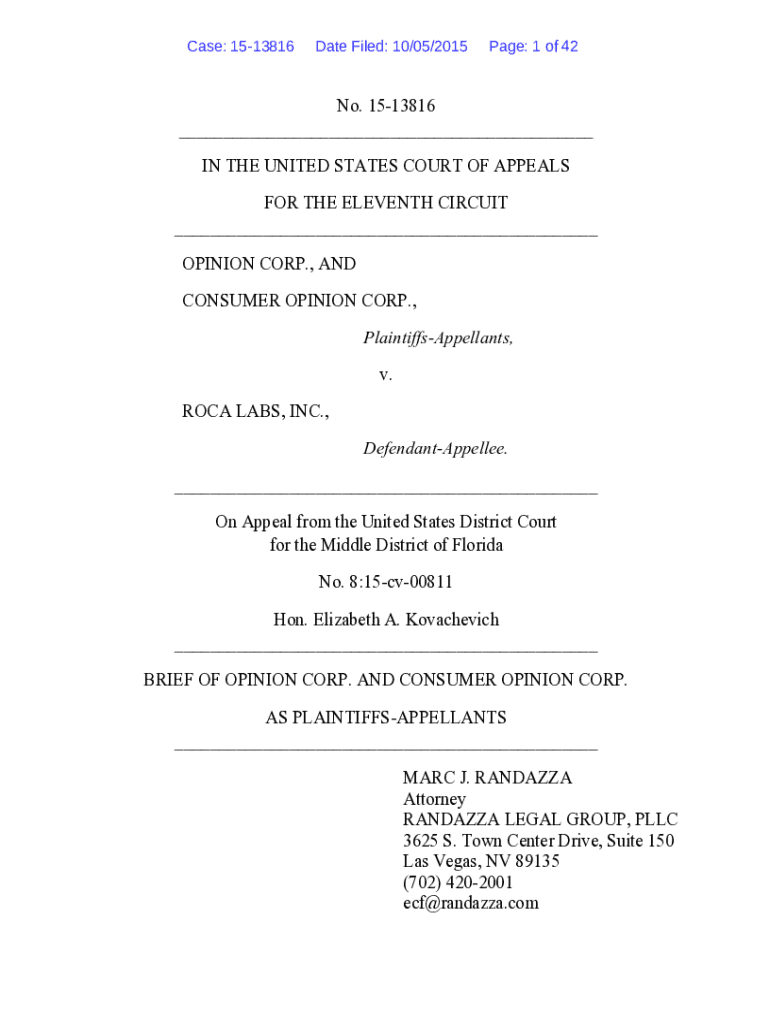 Case: 15-13816 Date Filed: 10/05/2015 Page: 1 of 42

No. 15-13816

IN THE UNITED STATES COURT OF APPEALS

FOR THE ELEVENTH CIRCUIT

OPINION CORP., AND

CONSUMER OPINION CORP.,

Plaintiffs-Appellants,

v.

ROCA LABS, INC.,

Defendant-Appellee.

On Appeal from the United States District Court for the Middle District of Florida

No. 8:15-cv-00811

Hon. Elizabeth A. Kovachevich

BRIEF OF OPINION CORP. AND CONSUMER OPINION CORP.

AS PLAINTIFFS-APPELLANTS

MARC J. RANDAZZA
Attorney
RANDAZZA LEGAL GROUP, PLLC
3625 S. Town Center Drive, Suite 150
Las Vegas, NV 89135
(702) 420-2001
ecf@randazza.com